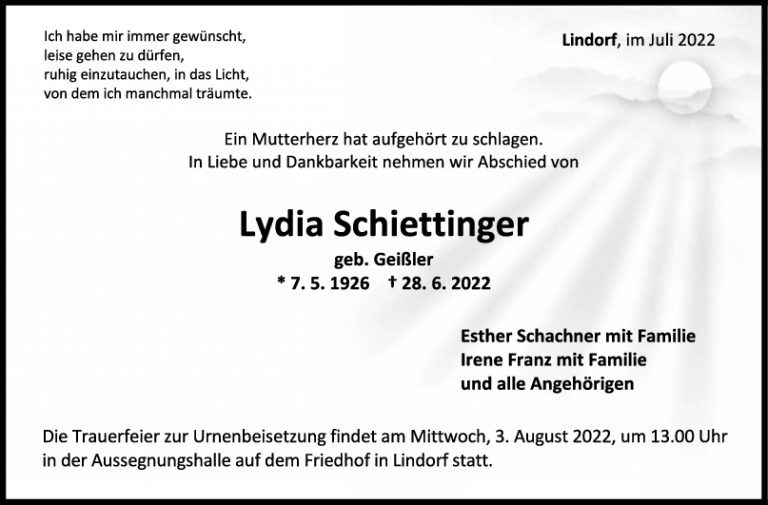 Ich habe mir immer gewünscht,
leise gehen zu dürfen,
ruhig einzutauchen, in das Licht,
von dem ich manchmal träumte.

Lindorf, im Juli 2022

Ein Mutterherz hat aufgehört zu schlagen.
In Liebe und Dankbarkeit nehmen wir Abschied von

Lydia Schiettinger

geb. Geißler

* 7. 5. 1926 † 28. 6. 2022

Esther Schachner mit Familie
Irene Franz mit Familie
und alle Angehörigen

Die Trauerfeier zur Urnenbeisetzung findet am Mittwoch, 3. August 2022, um 13.00 Uhr in der Aussegnungshalle auf dem Friedhof in Lindorf statt.